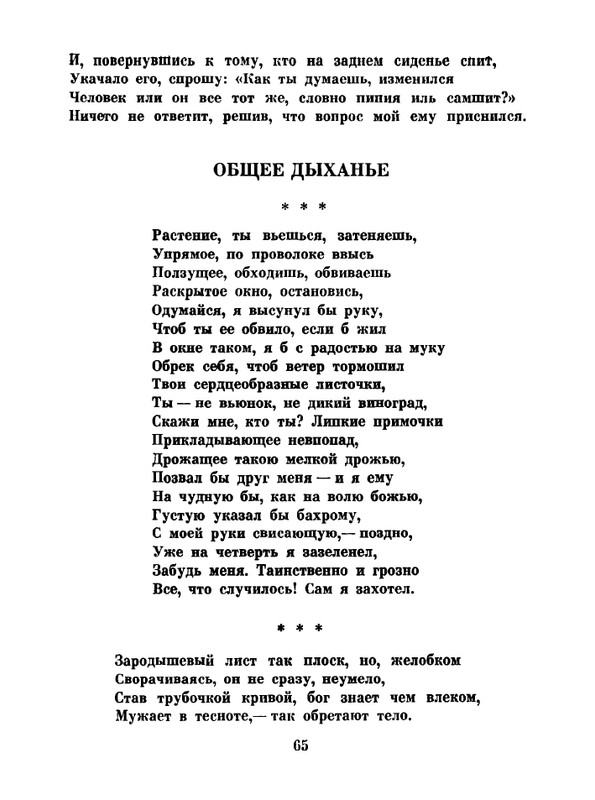 И, повернувшись к тому, кто на заднем сиденье спит,
Укачало его, спрошу: «Как ты думаешь, изменился
Человек или он все тот же, словно пиния иль самшит?»
Ничего не ответит, решив, что вопрос мой ему приснился.

ОБЩЕЕ ДЫХАНЬЕ

* * *

Растение, ты вьешься, затеняешь,
Упрямое, по проволоке ввысь
Ползущее, обходишь, обвиваешь
Раскрытое окно, остановись,
Одумайся, я высунул бы руку,
Чтоб ты ее обвило, если б жил
В окне таком, я б с радостью на муку
Обрек себя, чтоб ветер тормошил
Твои сердцеобразные листочки,
Ты — не вьюнок, не дикий виноград,
Скажи мне, кто ты? Липкие примочки
Прикладывающее невпопад,
Дрожащее такою мелкой дрожью,
Позвал бы друг меня — и я ему
На чудную бы, как на волю божью,
Густую указал бы бахрому,
С моей руки свисающую,— поздно,
Уже на четверть я зазеленел,
Забудь меня. Таинственно и грозно
Все, что случилось! Сам я захотел.

* * *

Зародышевый лист так плоск, но, желобком
Сворачиваясь, он не сразу, неумело,
Став трубочкой кривой, бог знает чем влеком,
Мужает в тесноте,— так обретают тело.

65